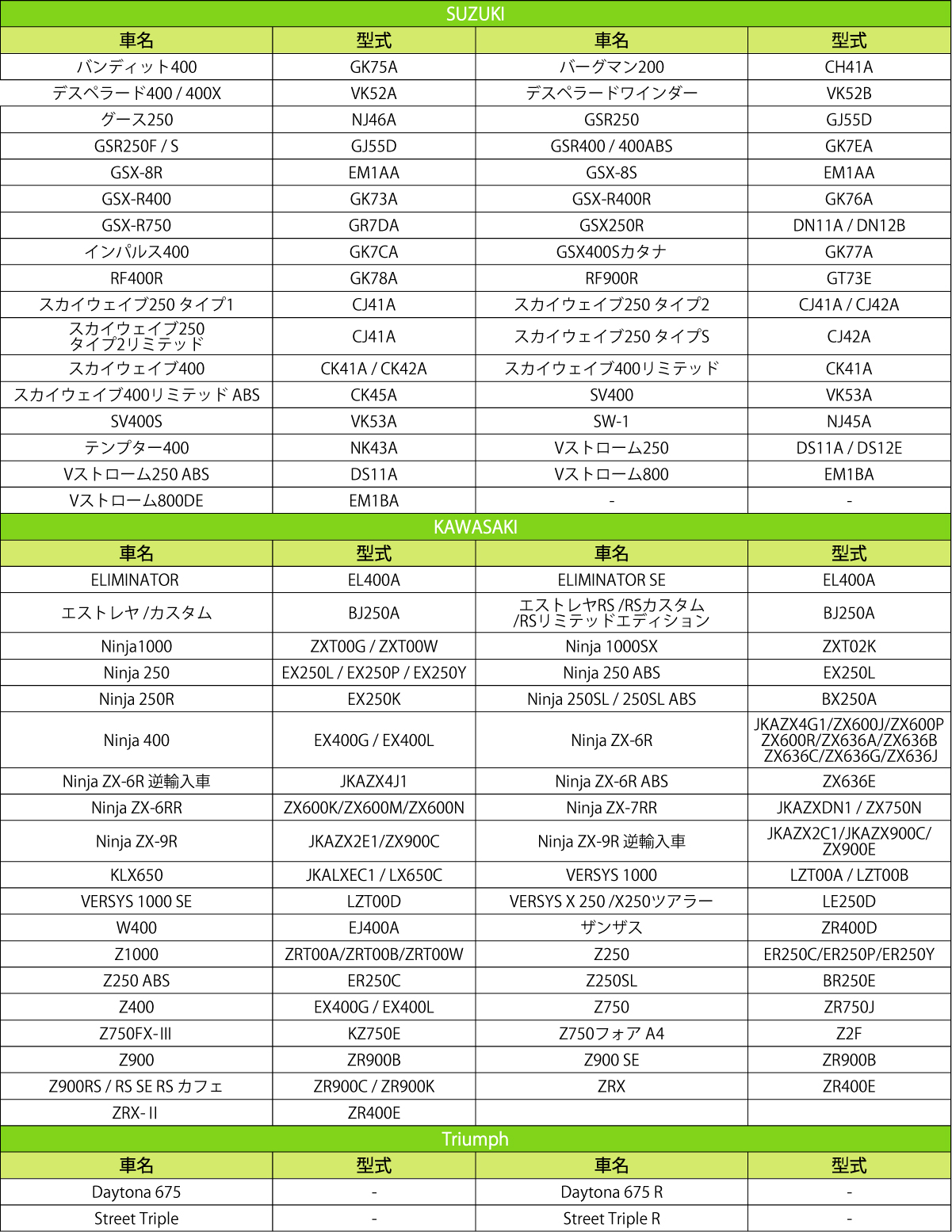 SUZUKI

| 車名 | 型式 | 車名 | 型式 |
|---|---|---|---|
| バンディット400 | GK75A | バーグマン200 | CH41A |
| デスペラード400 / 400X | VK52A | デスペラードワインダー | VK52B |
| グース250 | NJ46A | GSR250 | GJ55D |
| GSR250F / S | GJ55D | GSR400 / 400ABS | GK7EA |
| GSX-8R | EM1AA | GSX-8S | EM1AA |
| GSX-R400 | GK73A | GSX-R400R | GK76A |
| GSX-R750 | GR7DA | GSX250R | DN11A / DN12B |
| インパルス400 | GK7CA | GSX400Sカタナ | GK77A |
| RF400R | GK78A | RF900R | GT73E |
| スカイウェイブ250 タイプ1 | CJ41A | スカイウェイブ250 タイプ2 | CJ41A / CJ42A |
| スカイウェイブ250 タイプ2リミテッド | CJ41A | スカイウェイブ250 タイプS | CJ42A |
| スカイウェイブ400 | CK41A / CK42A | スカイウェイブ400リミテッド | CK41A |
| スカイウェイブ400リミテッド ABS | CK45A | SV400 | VK53A |
| SV400S | VK53A | SW-1 | NJ45A |
| テンプター400 | NK43A | Vストローム250 | DS11A / DS12E |
| Vストローム250 ABS | DS11A | Vストローム800 | EM1BA |
| Vストローム800DE | EM1BA | - | - |

KAWASAKI

| 車名 | 型式 | 車名 | 型式 |
|---|---|---|---|
| ELIMINATOR | EL400A | ELIMINATOR SE | EL400A |
| エストレヤ /カスタム | BJ250A | エストレヤRS /RSカスタム /RSリミテッドエディション | BJ250A |
| Ninja1000 | ZXT00G / ZXT00W | Ninja 1000SX | ZXT02K |
| Ninja 250 | EX250L / EX250P / EX250Y | Ninja 250 ABS | EX250L |
| Ninja 250R | EX250K | Ninja 250SL / 250SL ABS | BX250A |
| Ninja 400 | EX400G / EX400L | Ninja ZX-6R | JKAZX4G1/ZX600J/ZX600P ZX600R/ZX636A/ZX636B ZX636C/ZX636G/ZX636J |
| Ninja ZX-6R 逆輸入車 | JKAZX4J1 | Ninja ZX-6R ABS | ZX636E |
| Ninja ZX-6RR | ZX600K/ZX600M/ZX600N | Ninja ZX-7RR | JKAZXDN1 / ZX750N |
| Ninja ZX-9R | JKAZX2E1/ZX900C | Ninja ZX-9R 逆輸入車 | JKAZX2C1/JKAZX900C/ ZX900E |
| KLX650 | JKALXEC1 / LX650C | VERSYS 1000 | LZT00A / LZT00B |
| VERSYS 1000 SE | LZT00D | VERSYS X 250 /X250ツアラー | LE250D |
| W400 | EJ400A | ザンザス | ZR400D |
| Z1000 | ZRT00A/ZRT00B/ZRT00W | Z250 | ER250C/ER250P/ER250Y |
| Z250 ABS | ER250C | Z250SL | BR250E |
| Z400 | EX400G / EX400L | Z750 | ZR750J |
| Z750FX-III | KZ750E | Z750フォア A4 | Z2F |
| Z900 | ZR900B | Z900 SE | ZR900B |
| Z900RS / RS SE RS カフェ | ZR900C / ZR900K | ZRX | ZR400E |
| ZRX- II | ZR400E | | |

Triumph

| 車名 | 型式 | 車名 | 型式 |
|---|---|---|---|
| Daytona 675 | - | Daytona 675 R | - |
| Street Triple | - | Street Triple R | - |